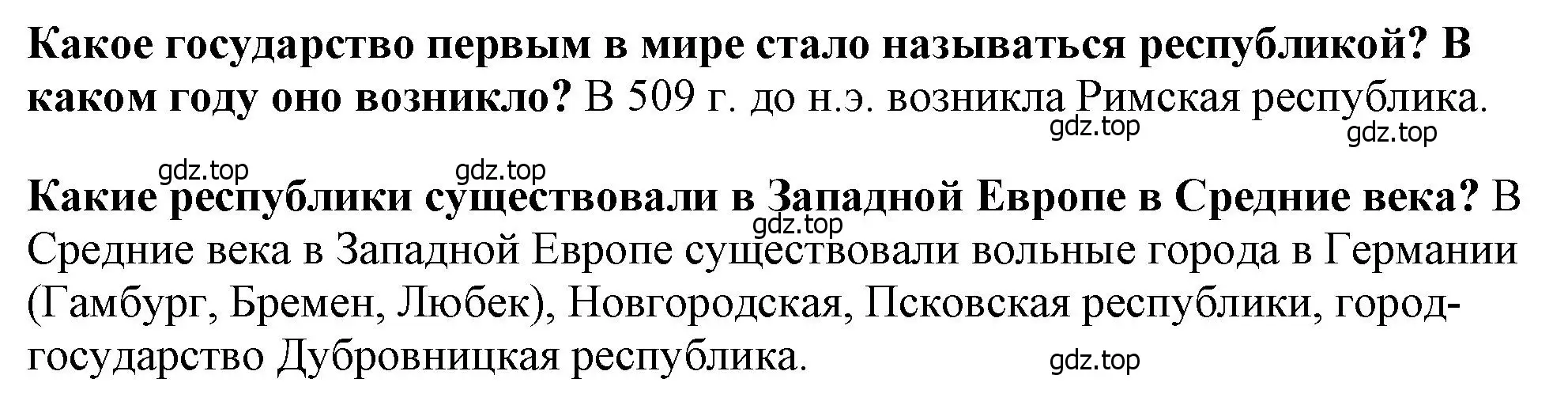 Какое государство первым в мире стало называться республикой? В каком году оно возникло? В 509 г. до н.э. возникла Римская республика.

gdz.top gdz.top

gdz.top gdz.top

Какие республики существовали в Западной Европе в Средние века? В Средние века в Западной Европе существовали вольные города в Германии (Гамбург, Бремен, Любек), Новгородская, Псковская республики, город-государство Дубровницкая республика.

gdz.top

gdz.top